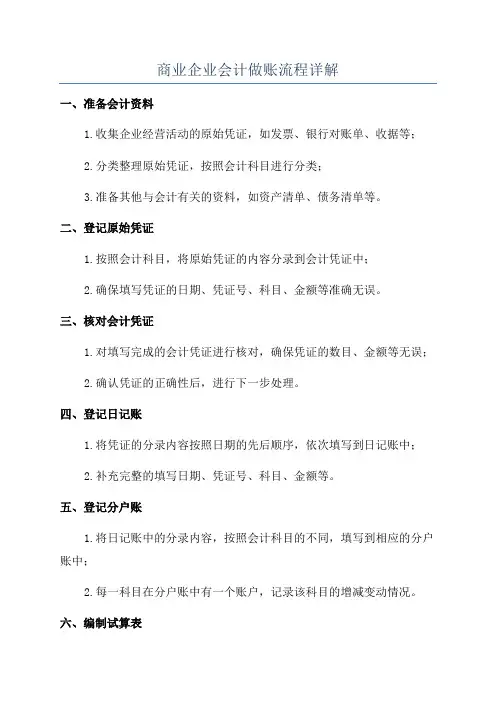 商业企业会计做账流程详解

一、准备会计资料

1.收集企业经营活动的原始凭证，如发票、银行对账单、收据等；

2.分类整理原始凭证，按照会计科目进行分类；

3.准备其他与会计有关的资料，如资产清单、债务清单等。

二、登记原始凭证

1.按照会计科目，将原始凭证的内容分录到会计凭证中；

2.确保填写凭证的日期、凭证号、科目、金额等准确无误。

三、核对会计凭证

1.对填写完成的会计凭证进行核对，确保凭证的数目、金额等无误；

2.确认凭证的正确性后，进行下一步处理。

四、登记日记账

1.将凭证的分录内容按照日期的先后顺序，依次填写到日记账中；

2.补充完整的填写日期、凭证号、科目、金额等。

五、登记分户账

1.将日记账中的分录内容，按照会计科目的不同，填写到相应的分户账中；

2.每一科目在分户账中有一个账户，记录该科目的增减变动情况。

六、编制试算表